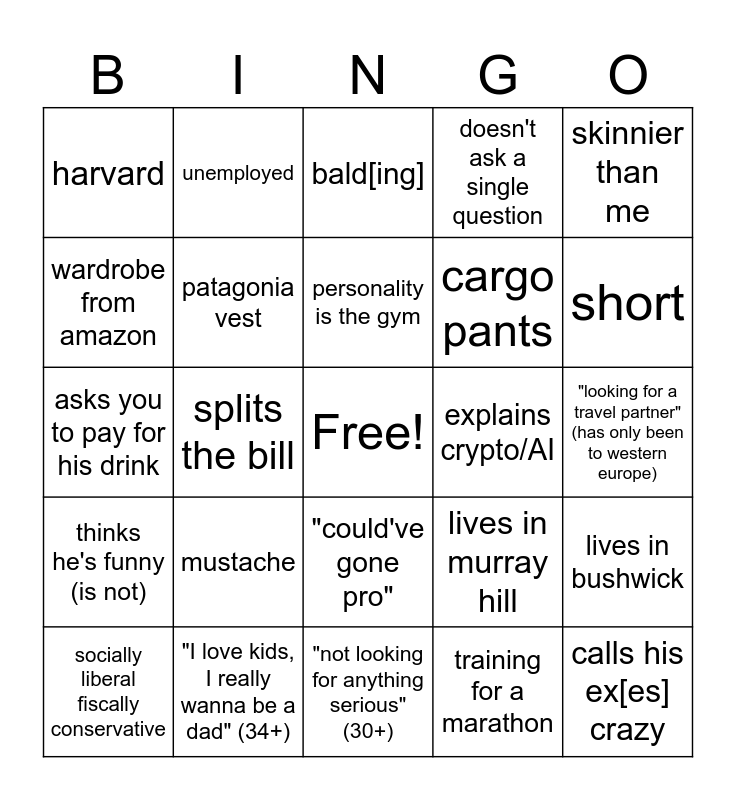 | B | I | N | G | O |
|---|---|---|---|---|
| harvard | unemployed | bald[ing] | doesn't ask a single question | skinnier than me |
| wardrobe from amazon | patagonia vest | personality is the gym | cargo pants | short |
| asks you to pay for his drink | splits the bill | Free! | explains crypto/AI | "looking for a travel partner" (has only been to western europe) |
| thinks he's funny (is not) | mustache | "could've gone pro" | lives in murray hill | lives in bushwick |
| socially liberal fiscally conservative | "I love kids, I really wanna be a dad" (34+) | "not looking for anything serious" (30+) | training for a marathon | calls his ex[es] crazy |